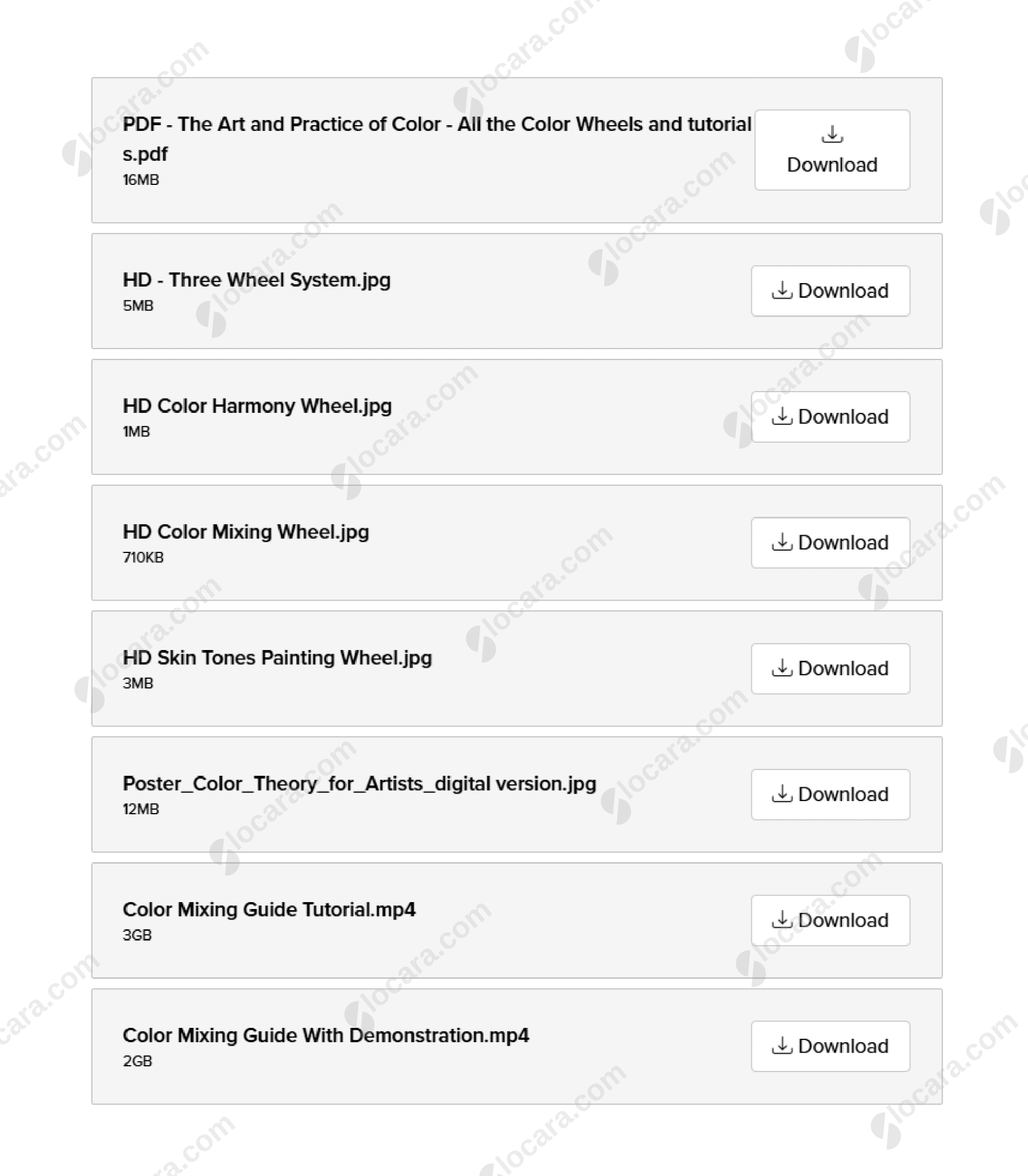 PDF - The Art and Practice of Color - All the Color Wheels and tutorials.pdf
16MB

Download

HD - Three Wheel System.jpg
5MB

Download

HD Color Harmony Wheel.jpg
1MB

Download

HD Color Mixing Wheel.jpg
710KB

Download

HD Skin Tones Painting Wheel.jpg
3MB

Download

Poster_Color_Theory_for_Artists_digital version.jpg
12MB

Download

Color Mixing Guide Tutorial.mp4
3GB

Download

Color Mixing Guide With Demonstration.mp4
2GB

Download

locara.com